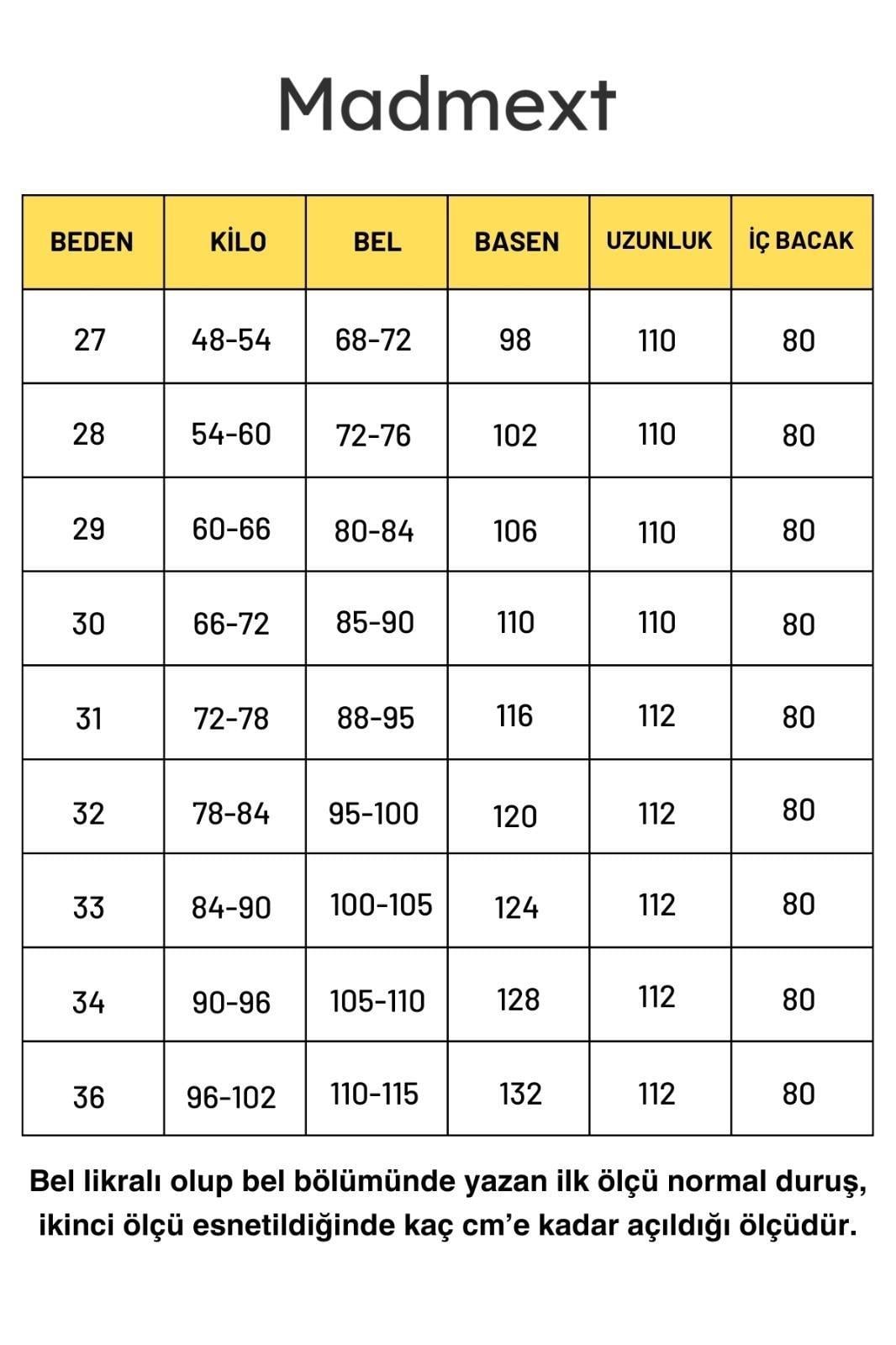 Madmext

| BEDEN | KİLO | BEL | BASEN | UZUNLUK | İÇ BACAK |
|---|---|---|---|---|---|
| 27 | 48-54 | 68-72 | 98 | 110 | 80 |
| 28 | 54-60 | 72-76 | 102 | 110 | 80 |
| 29 | 60-66 | 80-84 | 106 | 110 | 80 |
| 30 | 66-72 | 85-90 | 110 | 110 | 80 |
| 31 | 72-78 | 88-95 | 116 | 112 | 80 |
| 32 | 78-84 | 95-100 | 120 | 112 | 80 |
| 33 | 84-90 | 100-105 | 124 | 112 | 80 |
| 34 | 90-96 | 105-110 | 128 | 112 | 80 |
| 36 | 96-102 | 110-115 | 132 | 112 | 80 |

Bel likralı olup bel bölümünde yazan ilk ölçü normal duruş, ikinci ölçü esnetildiğinde kaç cm'e kadar açıldığı ölçüdür.